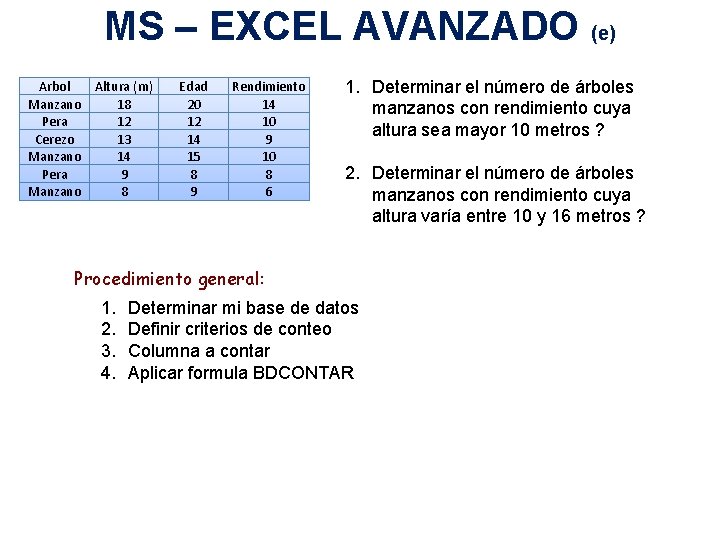 MS – EXCEL AVANZADO (e)

| Arbol | Altura (m) | Edad | Rendimiento |
|---|---|---|---|
| Manzano | 18 | 20 | 14 |
| Pera | 12 | 12 | 10 |
| Cerezo | 13 | 14 | 9 |
| Manzano | 14 | 15 | 10 |
| Pera | 9 | 8 | 8 |
| Manzano | 8 | 9 | 6 |

1. Determinar el número de árboles manzanos con rendimiento cuya altura sea mayor 10 metros ?

2. Determinar el número de árboles manzanos con rendimiento cuya altura varía entre 10 y 16 metros ?

Procedimiento general:

1. Determinar mi base de datos
2. Definir criterios de conteo
3. Columna a contar
4. Aplicar formula BDCONTAR